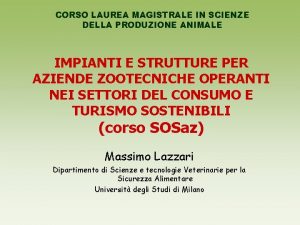 CORSO LAUREA MAGISTRALE IN SCIENZE DELLA PRODUZIONE ANIMALE

IMPIANTI E STRUTTURE PER AZIENDE ZOOTECNICHE OPERANTI NEI SETTORI DEL CONSUMO E TURISMO SOSTENIBILI
(corso SOSaz)

Massimo Lazzari

Dipartimento di Scienze e tecnologie Veterinarie per la Sicurezza Alimentare

Università degli Studi di Milano